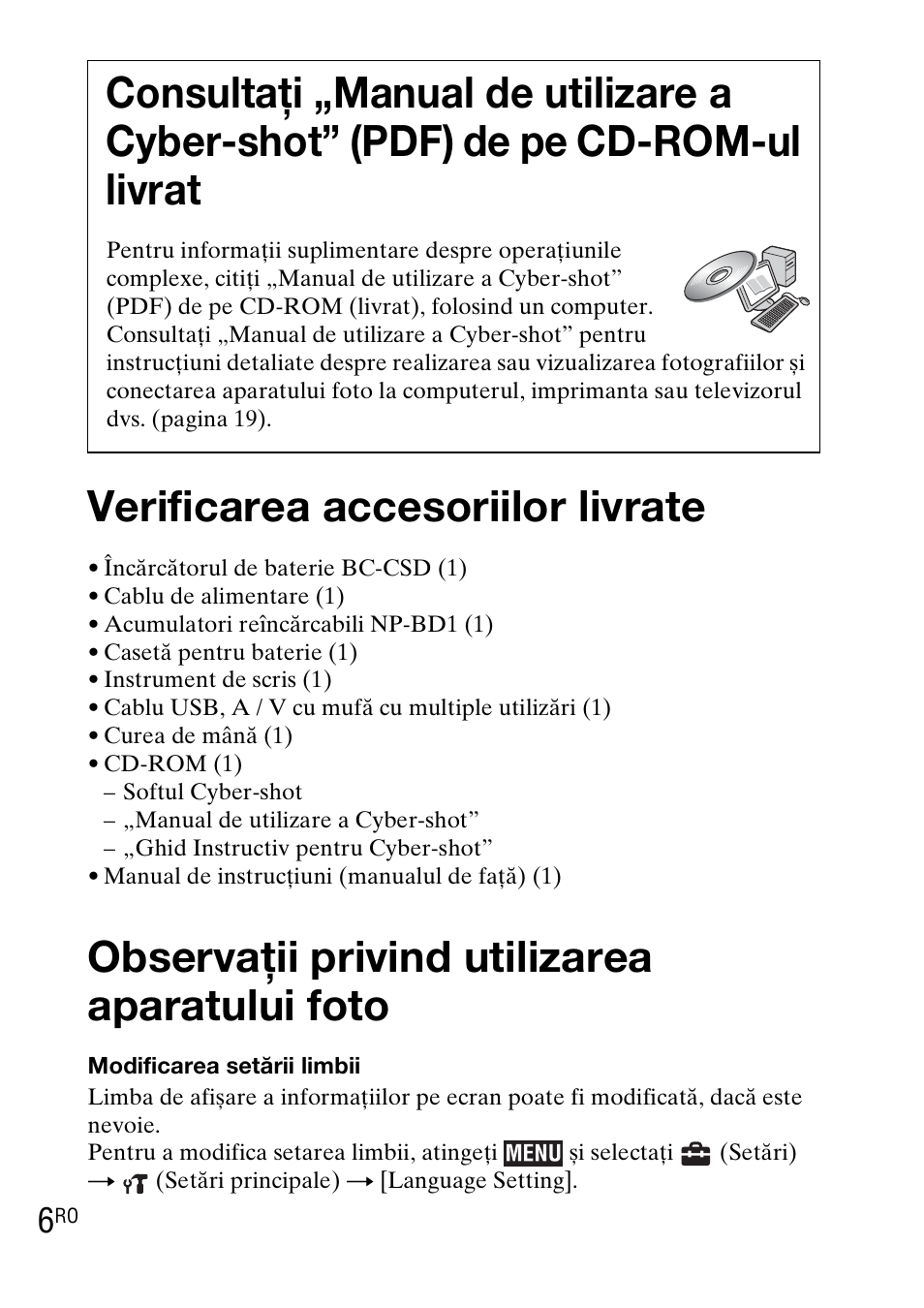 Consultați „Manual de utilizare a Cyber-shot” (PDF) de pe CD-ROM-ul livrat

Pentru informații suplimentare despre operațiunile complexe, citiți „Manual de utilizare a Cyber-shot” (PDF) de pe CD-ROM (livrat), folosind un computer. Consultați „Manual de utilizare a Cyber-shot” pentru instrucțiuni detaliate despre realizarea sau vizualizarea fotografiilor și conectarea aparatului foto la computerul, imprimanta sau televizorul dvs. (pagina 19).

Verificarea accesoriilor livrate

• Încărcătorul de baterie BC-CSD (1)
• Cablu de alimentare (1)
• Acumulatori reîncărcabili NP-BD1 (1)
• Casetă pentru baterie (1)
• Instrument de scris (1)
• Cablu USB, A / V cu mufă cu multiple utilizări (1)
• Curea de mână (1)
• CD-ROM (1)
– Softul Cyber-shot
– „Manual de utilizare a Cyber-shot”
– „Ghid Instructiv pentru Cyber-shot”
• Manual de instrucțiuni (manualul de față) (1)

Observații privind utilizarea aparatului foto

Modificarea setării limbii
Limba de afișare a informațiilor pe ecran poate fi modificată, dacă este nevoie.
Pentru a modifica setarea limbii, atingeți MENU și selectați (Setări) → (Setări principale) → [Language Setting].

6RO